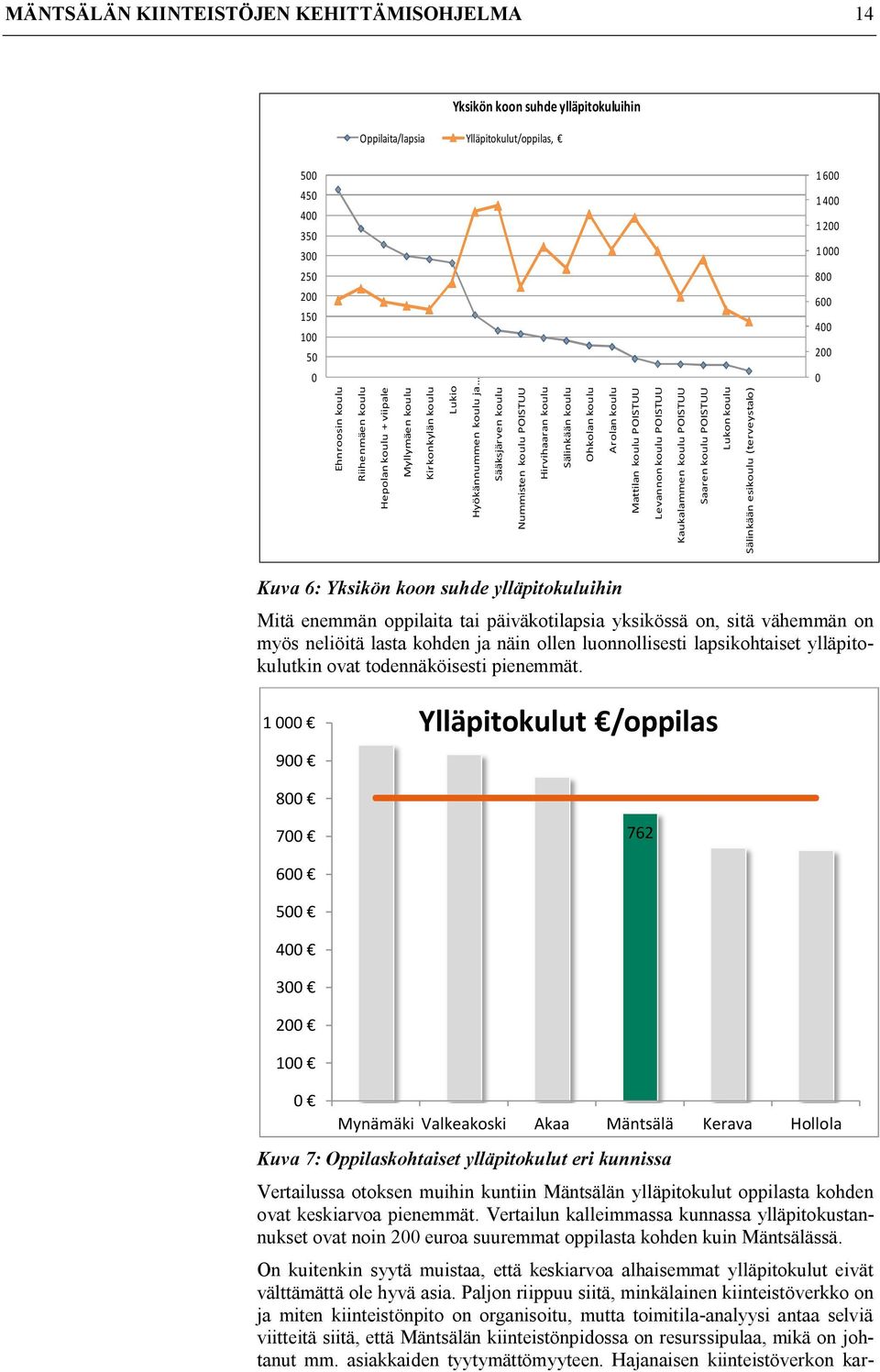 MÄNTSÄLÄN KIINTEISTÖJEN KEHITTÄMISOHJELMA 14

Yksikön koon suhde ylläpitokuluihin

Oppilaita/lapsia
Ylläpitokulut/oppilas, €

500
450
400
350
300
250
200
150
100
50
0

1 600
1 400
1 200
1 000
800
600
400
200
0

Ehnroosin koulu
Riihenmäen koulu
Hepolan koulu + viipale
Myllymäen koulu
Kirkonkylän koulu
Lukio
Hyökännummen koulu ja...
Sääksjärven koulu
Nummisten koulu POISTUU
Hirvihaaran koulu
Sälinkään koulu
Ohkolan koulu
Arolan koulu
Mattilan koulu POISTUU
Levannon koulu POISTUU
Kaukalammen koulu POISTUU
Saaren koulu POISTUU
Lukon koulu
Sälinkään esikoulu (terveystalo)

Kuva 6: Yksikön koon suhde ylläpitokuluihin

Mitä enemmän oppilaita tai päiväkotilapsia yksikössä on, sitä vähemmän on myös neliöitä lasta kohden ja näin ollen luonnollisesti lapsikohtaiset ylläpitokulutkin ovat todennäköisesti pienemmät.

Ylläpitokulut €/oppilas

1 000 €
900 €
800 €
700 €
600 €
500 €
400 €
300 €
200 €
100 €
0 €

762

Mynämäki Valkeakoski Akaa Mäntsälä Kerava Hollola

Kuva 7: Oppilaskohtaiset ylläpitokulut eri kunnissa

Vertailussa otoksen muihin kuntiin Mäntsälän ylläpitokulut oppilasta kohden ovat keskiarvoa pienemmät. Vertailun kalleimmassa kunnassa ylläpitokustannukset ovat noin 200 euroa suuremmat oppilasta kohden kuin Mäntsälässä.

On kuitenkin syytä muistaa, että keskiarvoa alhaisemmat ylläpitokulut eivät välttämättä ole hyvä asia. Paljon riippuu siitä, minkälainen kiinteistöverkko on ja miten kiinteistönpito on organisoitu, mutta toimitila-analyysi antaa selviä viitteitä siitä, että Mäntsälän kiinteistönpidossa on resurssipulaa, mikä on johtanut mm. asiakkaiden tyytymättömyyteen. Hajanaisen kiinteistöverkon kar-